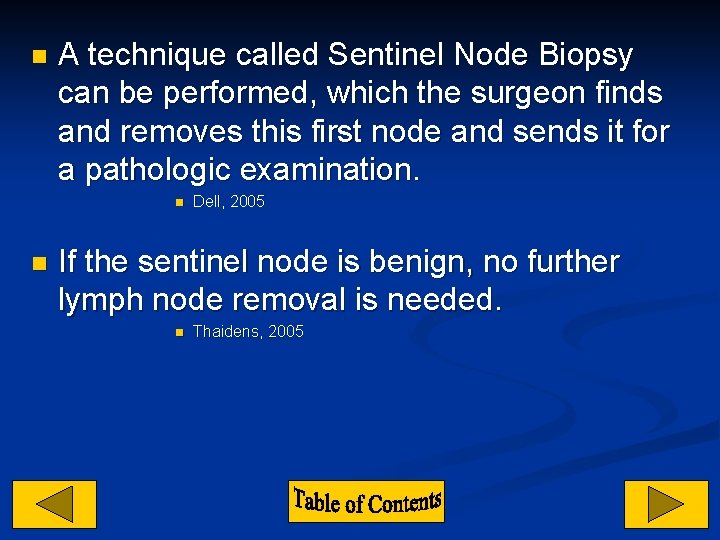 A technique called Sentinel Node Biopsy can be performed, which the surgeon finds and removes this first node and sends it for a pathologic examination.

Dell, 2005

If the sentinel node is benign, no further lymph node removal is needed.

Thaidens, 2005

Table of Contents